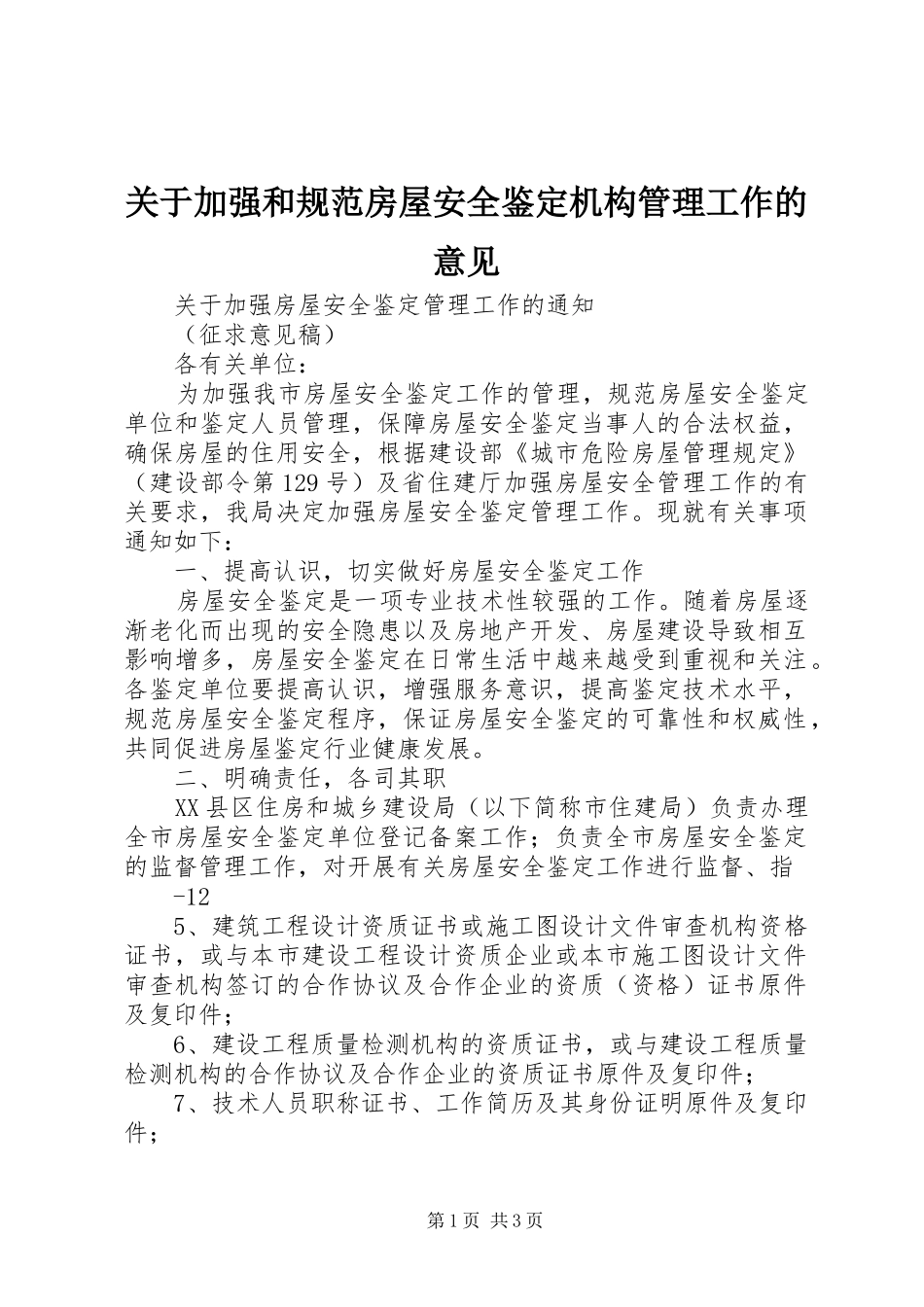 关于加强和规范房屋安全鉴定机构管理工作的意见

关于加强房屋安全鉴定管理工作的通知

（征求意见稿）

各有关单位：

为加强我市房屋安全鉴定工作的管理，规范房屋安全鉴定单位和鉴定人员管理，保障房屋安全鉴定当事人的合法权益，确保房屋的住用安全，根据建设部《城市危险房屋管理规定》（建设部令第129号）及省住建厅加强房屋安全管理工作的有关要求，我局决定加强房屋安全鉴定管理工作。现就有关事项通知如下：

一、提高认识，切实做好房屋安全鉴定工作

房屋安全鉴定是一项专业技术性较强的工作。随着房屋逐渐老化而出现的安全隐患以及房地产开发、房屋建设导致相互影响增多，房屋安全鉴定在日常生活中越来越受到重视和关注。各鉴定单位要提高认识，增强服务意识，提高鉴定技术水平，规范房屋安全鉴定程序，保证房屋安全鉴定的可靠性和权威性，共同促进房屋鉴定行业健康发展。

二、明确责任，各司其职

XX县区住房和城乡建设局（以下简称市住建局）负责办理全市房屋安全鉴定单位登记备案工作；负责全市房屋安全鉴定的监督管理工作，对开展有关房屋安全鉴定工作进行监督、指

-12

5、建筑工程设计资质证书或施工图设计文件审查机构资格证书，或与本市建设工程设计资质企业或本市施工图设计文件审查机构签订的合作协议及合作企业的资质（资格）证书原件及复印件；

6、建设工程质量检测机构的资质证书，或与建设工程质量检测机构的合作协议及合作企业的资质证书原件及复印件；

7、技术人员职称证书、工作简历及其身份证明原件及复印件；

第1页 共3页